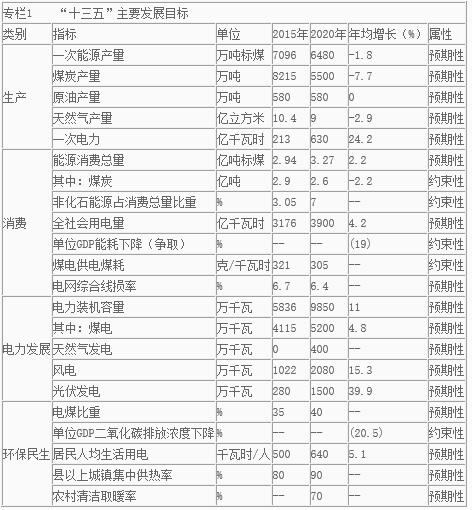 专栏1　　“十三五”主要发展目标

| 类别 | 指标 | 单位 | 2015年 | 2020年 | 年均增长（%） | 属性 |
|---|---|---|---|---|---|---|
| 生产 | 一次能源产量 | 万吨标煤 | 7096 | 6480 | -1.8 | 预期性 |
| | 煤炭产量 | 万吨 | 8215 | 5500 | -7.7 | 预期性 |
| | 原油产量 | 万吨 | 580 | 580 | 0 | 预期性 |
| | 天然气产量 | 亿立方米 | 10.4 | 9 | -2.9 | 预期性 |
| | 一次电力 | 亿千瓦时 | 213 | 630 | 24.2 | 预期性 |
| 消费 | 能源消费总量 | 亿吨标煤 | 2.94 | 3.27 | 2.2 | 预期性 |
| | 其中：煤炭 | 亿吨 | 2.9 | 2.6 | -2.2 | 约束性 |
| | 非化石能源占消费总量比重 | % | 3.05 | 7 | — | 约束性 |
| | 全社会用电量 | 亿千瓦时 | 3176 | 3900 | 4.2 | 预期性 |
| | 单位GDP能耗下降（争取） | % | — | — | (19) | 约束性 |
| | 煤电供电煤耗 | 克/千瓦时 | 321 | 305 | — | 约束性 |
| | 电网综合线损率 | % | 6.7 | 6.4 | — | 预期性 |
| 电力发展 | 电力装机容量 | 万千瓦 | 5836 | 9850 | 11 | 预期性 |
| | 其中：煤电 | 万千瓦 | 4115 | 5200 | 4.8 | 预期性 |
| | 天然气发电 | 万千瓦 | 0 | 400 | — | 预期性 |
| | 风电 | 万千瓦 | 1022 | 2080 | 15.3 | 预期性 |
| | 光伏发电 | 万千瓦 | 280 | 1500 | 39.9 | 预期性 |
| 环保民生 | 电煤比重 | % | 35 | 40 | — | 预期性 |
| | 单位GDP二氧化碳排放浓度下降 | % | — | — | (20.5) | 约束性 |
| | 居民人均生活用电 | 千瓦时/人 | 500 | 640 | 5.1 | 预期性 |
| | 县以上城镇集中供热率 | % | 80 | 90 | — | 预期性 |
| | 农村清洁取暖率 | % | — | 70 | — | 预期性 |